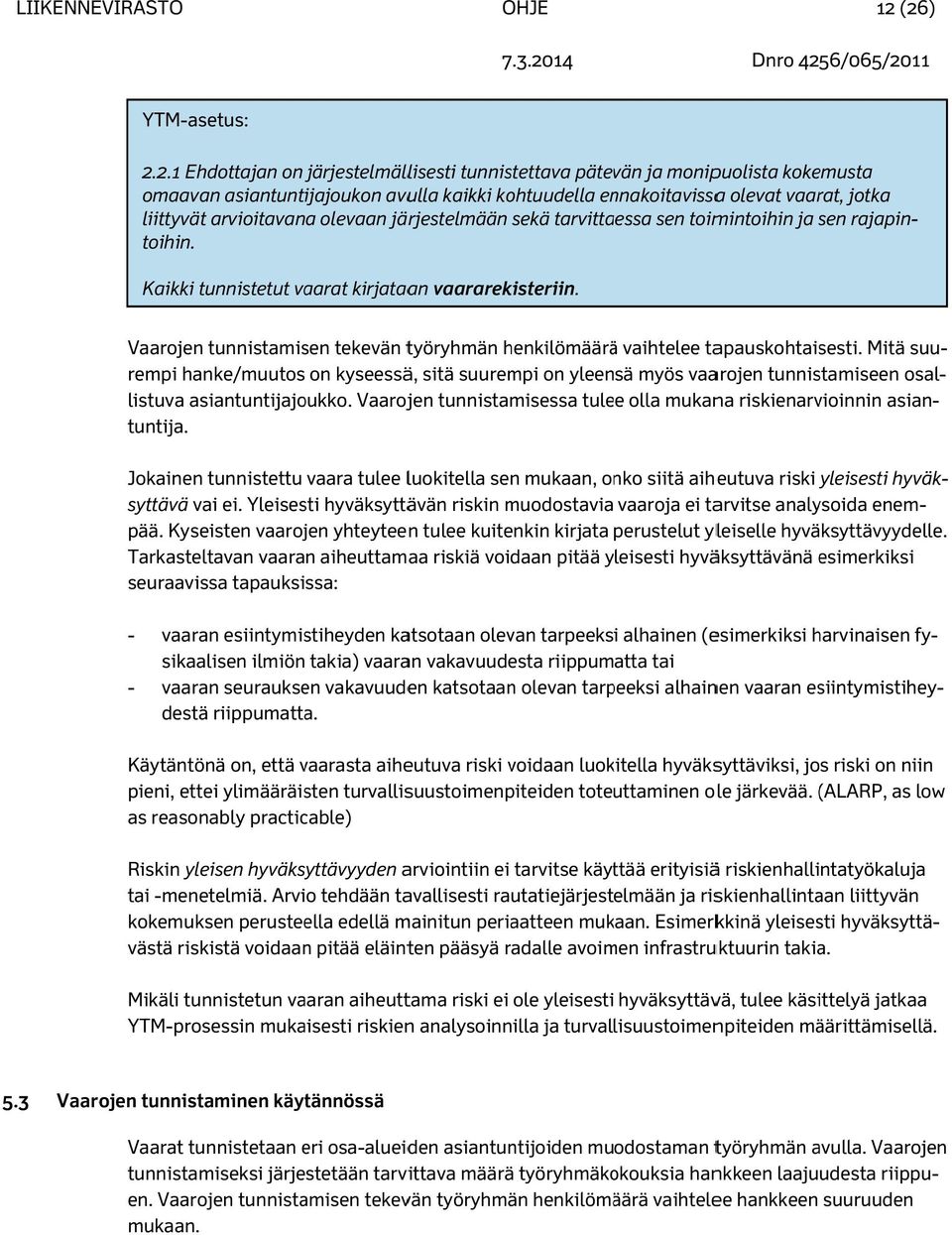 LIIKENNEVIRASTO OHJE 12 (26)

7.3.2014 Dnro 4256/065/2011

YTM-asetus:

2.2.1 Ehdottajan on järjestelmällisesti tunnistettava pätevän ja monipuolista kokemusta omaavan asiantuntijajoukon avulla kaikki kohtuudella ennakoitavissa olevat vaarat, jotka liittyvät arvioitavana olevaan järjestelmään sekä tarvittaessa sen toimintoihin ja sen rajapintoihin.

Kaikki tunnistetut vaarat kirjataan vaararekisteriin.

Vaarojen tunnistamisen tekevän työryhmän henkilömäärä vaihtelee tapauskohtaisesti. Mitä suurempi hanke/muutos on kyseessä, sitä suurempi on yleensä myös vaarojen tunnistamiseen osallistuva asiantuntijajoukko. Vaarojen tunnistamisessa tulee olla mukana riskienarvioinnin asiantuntija.

Jokainen tunnistettu vaara tulee luokitella sen mukaan, onko siitä aiheutuva riski yleisesti hyväksyttävä vai ei. Yleisesti hyväksyttävän riskin muodostavia vaaroja ei tarvitse analysoida enempää. Kyseisten vaarojen yhteyteen tulee kuitenkin kirjata perustelut yleiselle hyväksyttävyydelle. Tarkasteltavan vaaran aiheuttamaa riskiä voidaan pitää yleisesti hyväksyttävänä esimerkiksi seuraavissa tapauksissa:

- vaaran esiintymistiheyden katsotaan olevan tarpeeksi alhainen (esimerkiksi harvinaisen fysikaalisen ilmiön takia) vaaran vakavuudesta riippumatta tai
- vaaran seurauksen vakavuuden katsotaan olevan tarpeeksi alhainen vaaran esiintymistiheydestä riippumatta.

Käytäntönä on, että vaarasta aiheutuva riski voidaan luokitella hyväksyttäviksi, jos riski on niin pieni, ettei ylimääräisten turvallisuustoimenpiteiden toteuttaminen ole järkevää. (ALARP, as low as reasonably practicable)

Riskin yleisen hyväksyttävyyden arviointiin ei tarvitse käyttää erityisiä riskienhallintatyökaluja tai -menetelmiä. Arvio tehdään tavallisesti rautatiejärjestelmään ja riskienhallintaan liittyvän kokemuksen perusteella edellä mainitun periaatteen mukaan. Esimerkkinä yleisesti hyväksyttävästä riskistä voidaan pitää eläinten pääsyä radalle avoimen infrastruktuurin takia.

Mikäli tunnistetun vaaran aiheuttama riski ei ole yleisesti hyväksyttävä, tulee käsittelyä jatkaa YTM-prosessin mukaisesti riskien analysoinnilla ja turvallisuustoimenpiteiden määrittämisellä.

5.3 Vaarojen tunnistaminen käytännössä

Vaarat tunnistetaan eri osa-alueiden asiantuntijoiden muodostaman työryhmän avulla. Vaarojen tunnistamiseksi järjestetään tarvittava määrä työryhmäkokouksia hankkeen laajuudesta riippuen. Vaarojen tunnistamisen tekevän työryhmän henkilömäärä vaihtelee hankkeen suuruuden mukaan.